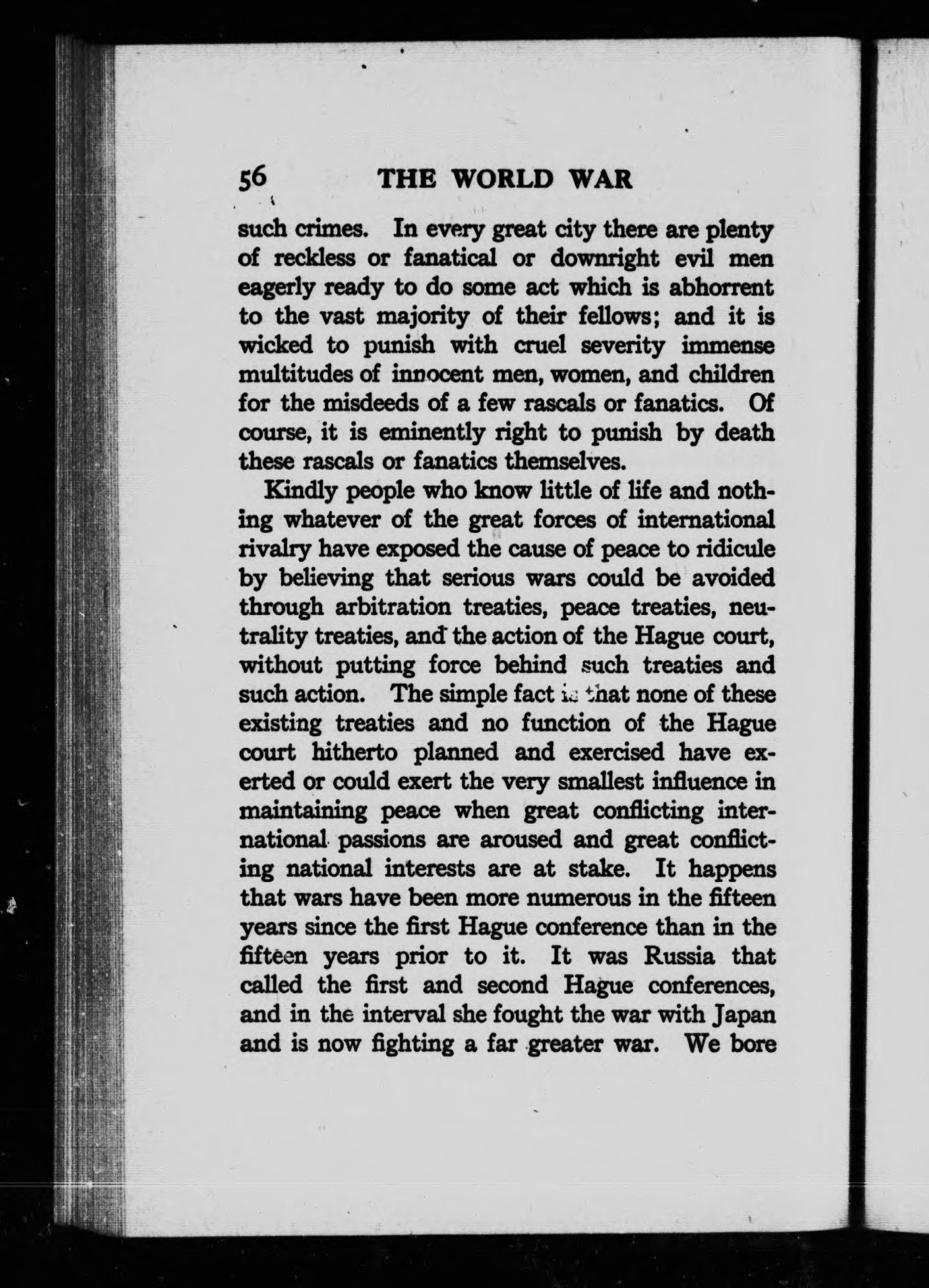 56 THE WORLD WAR

such crimes. In every great city there are plenty of reckless or fanatical or downright evil men eagerly ready to do some act which is abhorrent to the vast majority of their fellows; and it is wicked to punish with cruel severity immense multitudes of innocent men, women, and children for the misdeeds of a few rascals or fanatics. Of course, it is eminently right to punish by death these rascals or fanatics themselves.

Kindly people who know little of life and nothing whatever of the great forces of international rivalry have exposed the cause of peace to ridicule by believing that serious wars could be avoided through arbitration treaties, peace treaties, neutrality treaties, and the action of the Hague court, without putting force behind such treaties and such action. The simple fact is that none of these existing treaties and no function of the Hague court hitherto planned and exercised have exerted or could exert the very smallest influence in maintaining peace when great conflicting international passions are aroused and great conflicting national interests are at stake. It happens that wars have been more numerous in the fifteen years since the first Hague conference than in the fifteen years prior to it. It was Russia that called the first and second Hague conferences, and in the interval she fought the war with Japan and is now fighting a far greater war. We bore